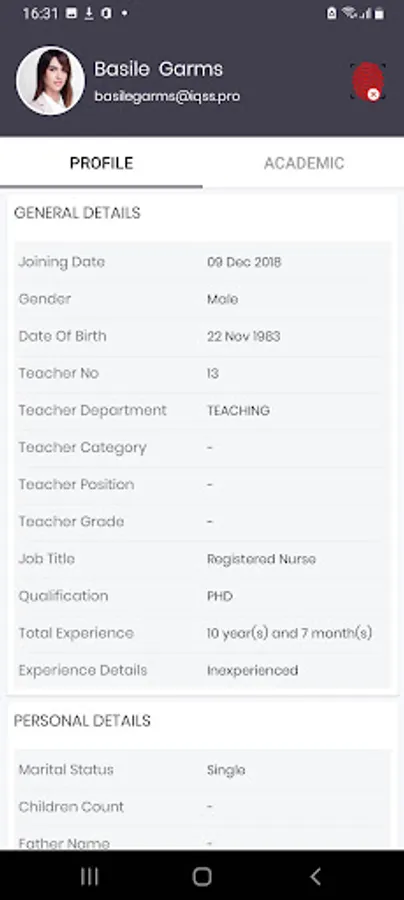 16:31

Basile Garms
basilegarms@iqss.pro

PROFILE
ACADEMIC

GENERAL DETAILS

| | |
|---|---|
| Joining Date | 09 Dec 2018 |
| Gender | Male |
| Date Of Birth | 22 Nov 1983 |
| Teacher No | 13 |
| Teacher Department | TEACHING |
| Teacher Category | - |
| Teacher Position | - |
| Teacher Grade | - |
| Job Title | Registered Nurse |
| Qualification | PHD |
| Total Experience | 10 year(s) and 7 month(s) |
| Experience Details | Inexperienced |

PERSONAL DETAILS

| | |
|---|---|
| Marital Status | Single |
| Children Count | - |
| Father Name | - |